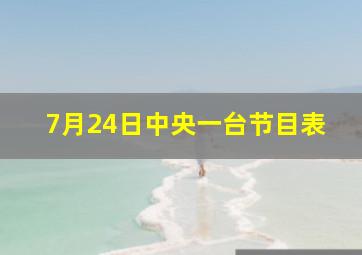 7月24日中央一台节目表